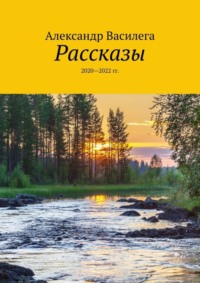 Александр Василега
Рассказы
2020—2022 гг.